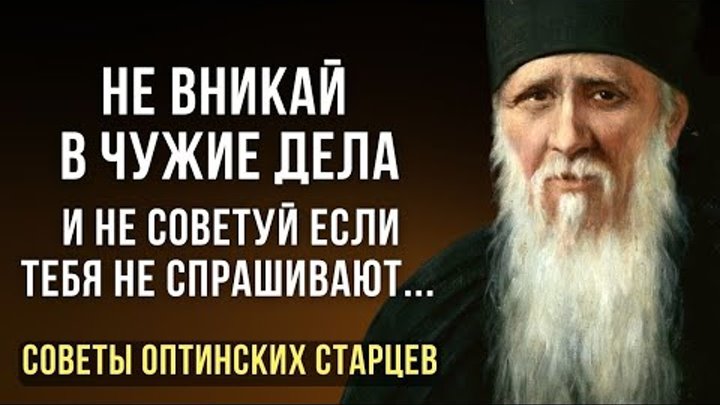 НЕ ВНИКАЙ В ЧУЖИЕ ДЕЛА И НЕ СОВЕТУЙ ЕСЛИ ТЕБЯ НЕ СПРАШИВАЮТ...

СОВЕТЫ ОПТИНСКИХ СТАРЦЕВ